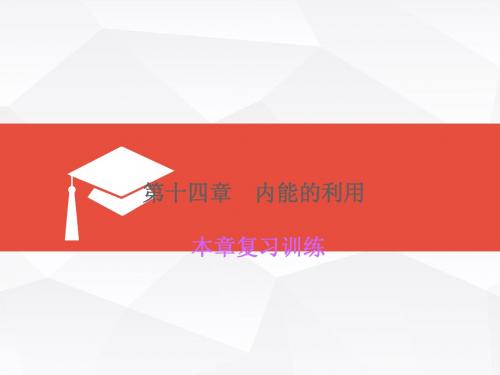 第十四章　内能的利用

本章复习训练